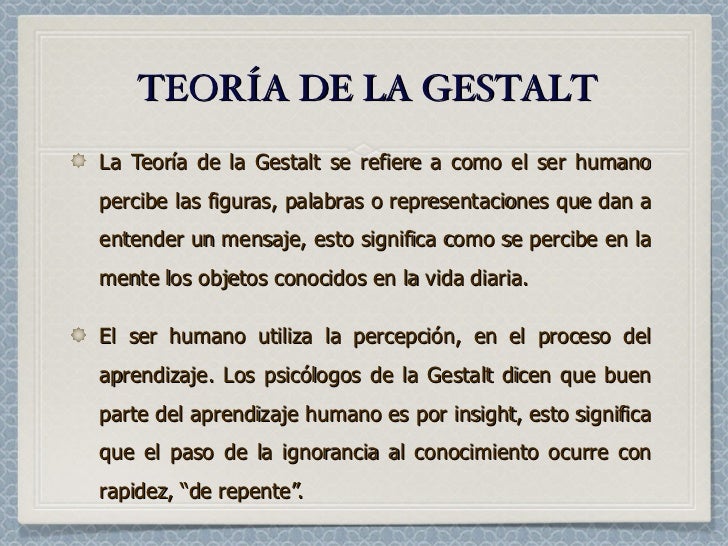 TEORÍA DE LA GESTALT

La Teoría de la Gestalt se refiere a como el ser humano percibe las figuras, palabras o representaciones que dan a entender un mensaje, esto significa como se percibe en la mente los objetos conocidos en la vida diaria.

El ser humano utiliza la percepción, en el proceso del aprendizaje. Los psicólogos de la Gestalt dicen que buen parte del aprendizaje humano es por insight, esto significa que el paso de la ignorancia al conocimiento ocurre con rapidez, “de repente”.